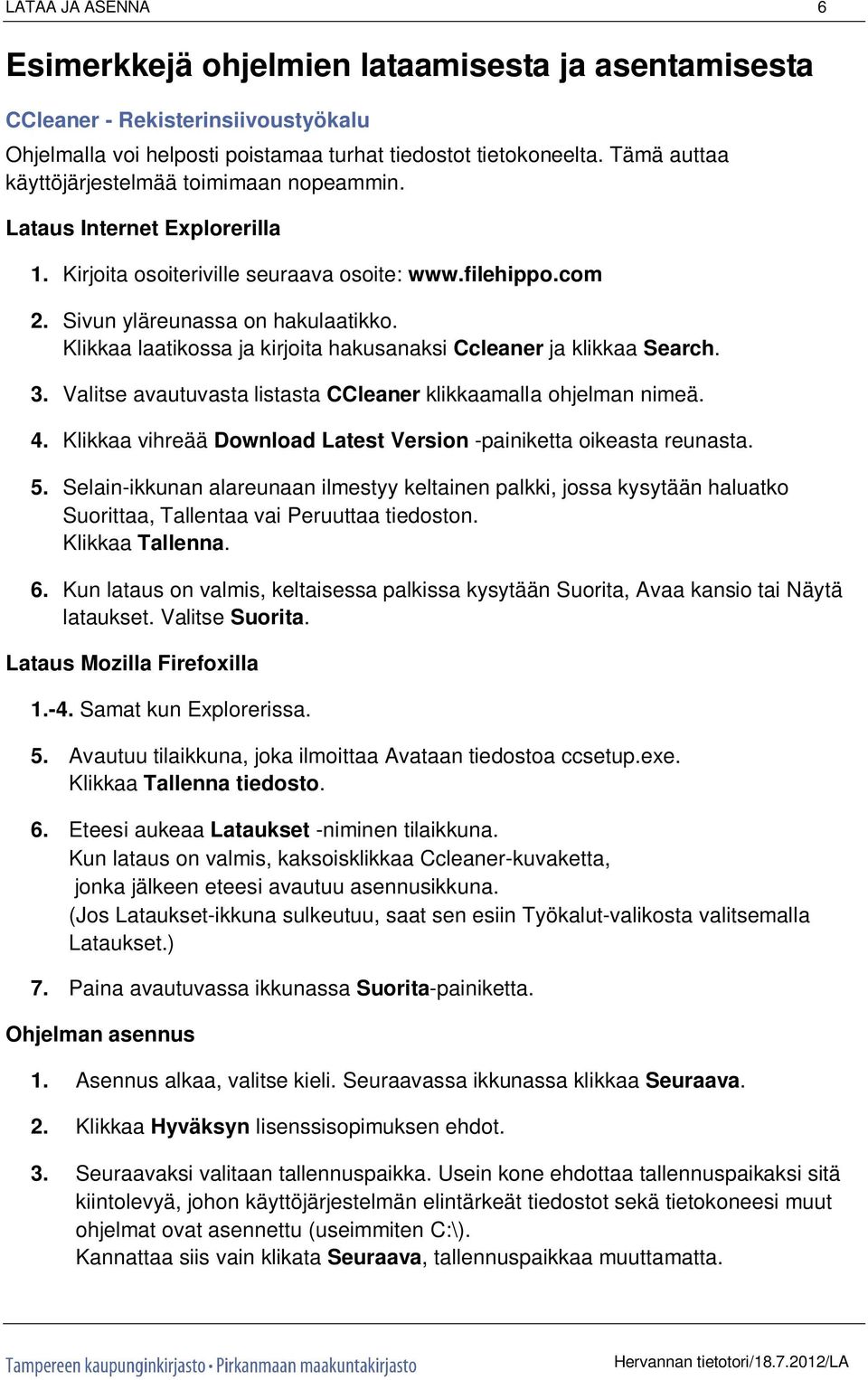 LATAA JA ASENNA 6

Esimerkkejä ohjelmien lataamisesta ja asentamisesta

CCleaner - Rekisterinsiivoustyökalu

Ohjelmalla voi helposti poistamaa turhat tiedostot tietokoneelta. Tämä auttaa käyttöjärjestelmää toimimaan nopeammin.

Lataus Internet Explorerilla

1. Kirjoita osoiteriville seuraava osoite: www.filehippo.com

2. Sivun yläreunassa on hakulaatikko. Klikkaa laatikossa ja kirjoita hakusanaksi Ccleaner ja klikkaa Search.

3. Valitse avautuvasta listasta CCleaner klikkaamalla ohjelman nimeä.

4. Klikkaa vihreää Download Latest Version -painiketta oikeasta reunasta.

5. Selain-ikkunan alareunaan ilmestyy keltainen palkki, jossa kysytään haluatko Suorittaa, Tallentaa vai Peruuttaa tiedoston. Klikkaa Tallenna.

6. Kun lataus on valmis, keltaisessa palkissa kysytään Suorita, Avaa kansio tai Näytä lataukset. Valitse Suorita.

Lataus Mozilla Firefoxilla

1.-4. Samat kun Explorerissa.

5. Avautuu tilaikkuna, joka ilmoittaa Avataan tiedostoa ccsetup.exe. Klikkaa Tallenna tiedosto.

6. Eteesi aukeaa Lataukset -niminen tilaikkuna. Kun lataus on valmis, kaksoisklikkaa Ccleaner-kuvaketta, jonka jälkeen eteesi avautuu asennusikkuna. (Jos Lataukset-ikkuna sulkeutuu, saat sen esiin Työkalut-valikosta valitsemalla Lataukset.)

7. Paina avautuvassa ikkunassa Suorita-painiketta.

Ohjelman asennus

1. Asennus alkaa, valitse kieli. Seuraavassa ikkunassa klikkaa Seuraava.

2. Klikkaa Hyväksyn lisenssisopimuksen ehdot.

3. Seuraavaksi valitaan tallennuspaikka. Usein kone ehdottaa tallennuspaikaksi sitä kiintolevyä, johon käyttöjärjestelmän elintärkeät tiedostot sekä tietokoneesi muut ohjelmat ovat asennettu (useimmiten C:\). Kannattaa siis vain klikata Seuraava, tallennuspaikkaa muuttamatta.

Tampereen kaupunginkirjasto • Pirkanmaan maakuntakirjasto

Hervannan tietotori/18.7.2012/LA